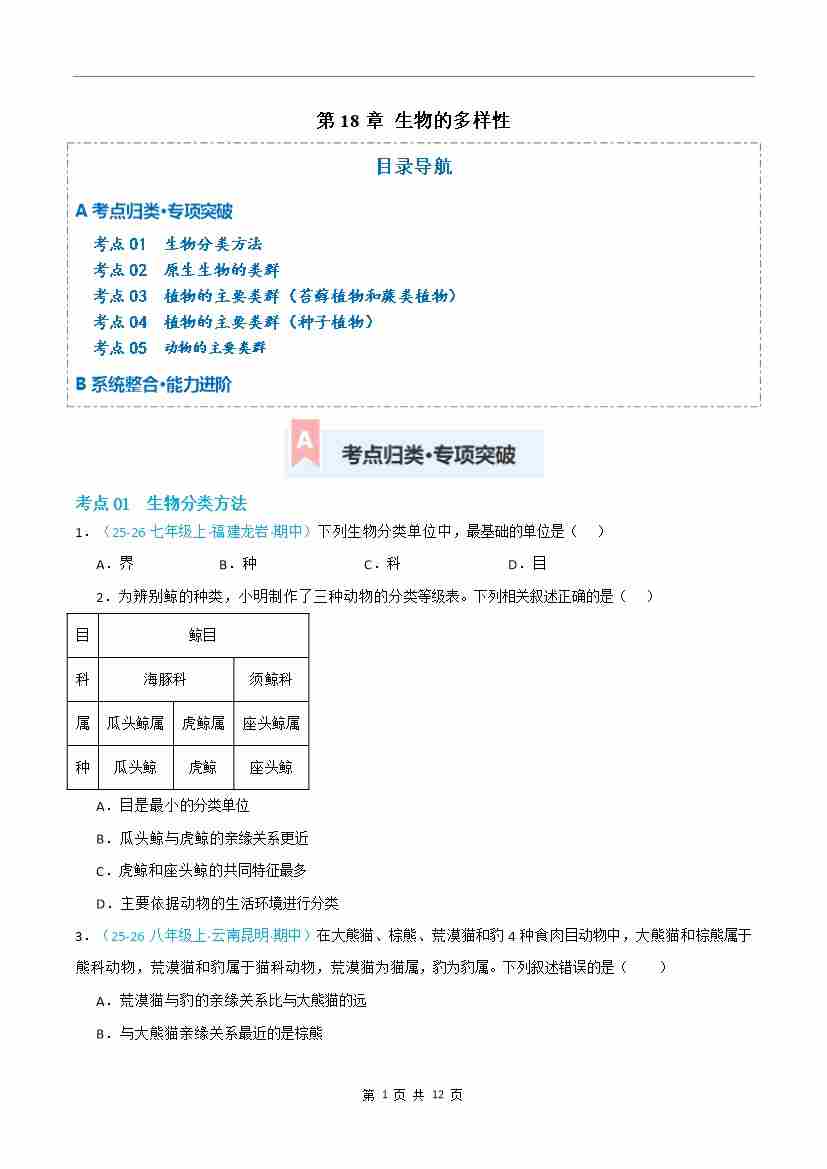 第 18 章 生物的多样性

目录导航

A 考点归类•专项突破

考点 01 生物分类方法
考点 02 原生生物的类群
考点 03 植物的主要类群（苔藓植物和蕨类植物）
考点 04 植物的主要类群（种子植物）
考点 05 动物的主要类群

B 系统整合•能力进阶

A 考点归类•专项突破

考点 01 生物分类方法

1．（25-26 七年级上·福建龙岩·期中）下列生物分类单位中，最基础的单位是（　）

A．界　　B．种　　C．科　　D．目

2．为辨别鲸的种类，小明制作了三种动物的分类等级表。下列相关叙述正确的是（　）

| 目 | 鲸目 | | |
|---|---|---|---|
| 科 | 海豚科 | | 须鲸科 |
| 属 | 瓜头鲸属 | 虎鲸属 | 座头鲸属 |
| 种 | 瓜头鲸 | 虎鲸 | 座头鲸 |

A．目是最小的分类单位

B．瓜头鲸与虎鲸的亲缘关系更近

C．虎鲸和座头鲸的共同特征最多

D．主要依据动物的生活环境进行分类

3．（25-26 八年级上·云南昆明·期中）在大熊猫、棕熊、荒漠猫和豹 4 种食肉目动物中，大熊猫和棕熊属于熊科动物，荒漠猫和豹属于猫科动物，荒漠猫为猫属，豹为豹属。下列叙述错误的是（　）

A．荒漠猫与豹的亲缘关系比与大熊猫的远

B．与大熊猫亲缘关系最近的是棕熊

第 1 页 共 12 页